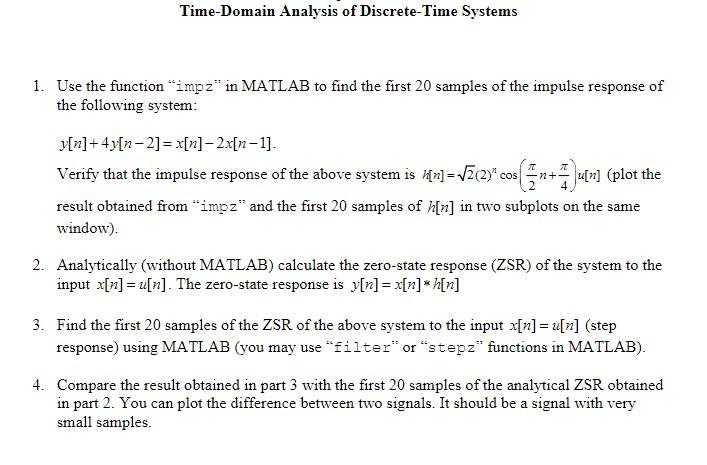 Time-Domain Analysis of Discrete-Time Systems

1. Use the function "impz" in MATLAB to find the first 20 samples of the impulse response of the following system:

$y[n]+4y[n-2]=x[n]-2x[n-1]$.

Verify that the impulse response of the above system is $h[n]=\sqrt{2}(2)^n\cos\left(\frac{\pi}{2}n+\frac{\pi}{4}\right)u[n]$ (plot the result obtained from "impz" and the first 20 samples of $h[n]$ in two subplots on the same window).

2. Analytically (without MATLAB) calculate the zero-state response (ZSR) of the system to the input $x[n]=u[n]$. The zero-state response is $y[n]=x[n]*h[n]$

3. Find the first 20 samples of the ZSR of the above system to the input $x[n]=u[n]$ (step response) using MATLAB (you may use "filter" or "stepz" functions in MATLAB).

4. Compare the result obtained in part 3 with the first 20 samples of the analytical ZSR obtained in part 2. You can plot the difference between two signals. It should be a signal with very small samples.